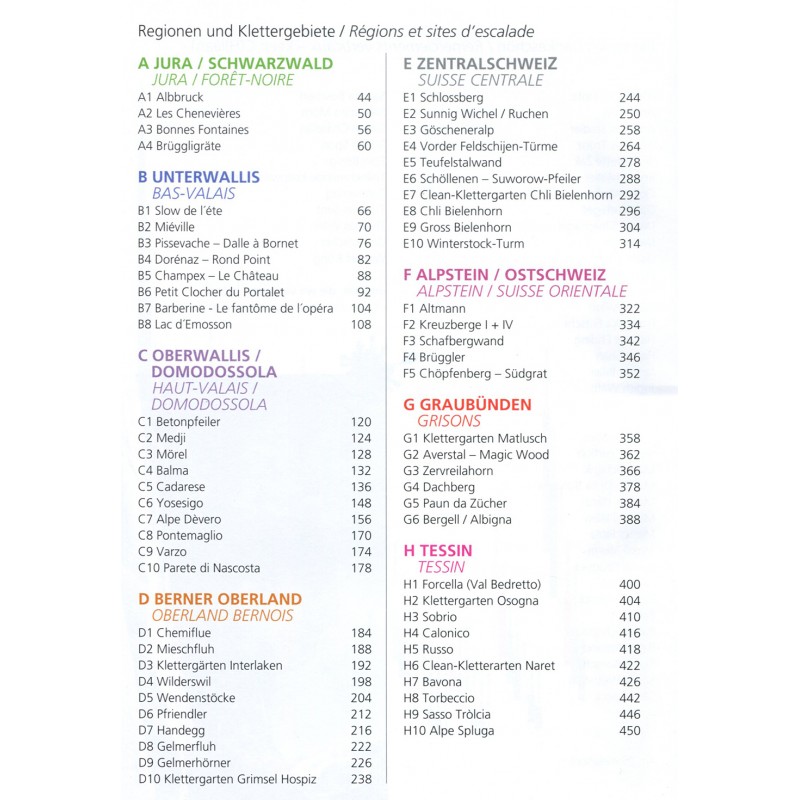 Regionen und Klettergebiete / Régions et sites d'escalade

A JURA / SCHWARZWALD
JURA / FORÊT-NOIRE
A1 Albbruck 44
A2 Les Chenevières 50
A3 Bonnes Fontaines 56
A4 Brüggligräte 60

B UNTERWALLIS
BAS-VALAIS
B1 Slow de l'éte 66
B2 Miéville 70
B3 Pissevache – Dalle à Bornet 76
B4 Dorénaz – Rond Point 82
B5 Champex – Le Château 88
B6 Petit Clocher du Portalet 92
B7 Barberine - Le fantôme de l'opéra 104
B8 Lac d'Emosson 108

C OBERWALLIS / DOMODOSSOLA
HAUT-VALAIS / DOMODOSSOLA
C1 Betonpfeiler 120
C2 Medji 124
C3 Mörel 128
C4 Balma 132
C5 Cadarese 136
C6 Yosesigo 148
C7 Alpe Dèvero 156
C8 Pontemaglio 170
C9 Varzo 174
C10 Parete di Nascosta 178

D BERNER OBERLAND
OBERLAND BERNOIS
D1 Chemiflue 184
D2 Mieschfluh 188
D3 Klettergärten Interlaken 192
D4 Wilderswil 198
D5 Wendenstöcke 204
D6 Pfriendler 212
D7 Handegg 216
D8 Gelmerfluh 222
D9 Gelmerhörner 226
D10 Klettergarten Grimsel Hospiz 238

E ZENTRALSCHWEIZ
SUISSE CENTRALE
E1 Schlossberg 244
E2 Sunnig Wichel / Ruchen 250
E3 Göscheneralp 258
E4 Vorder Feldschijen-Türme 264
E5 Teufelstalwand 278
E6 Schöllenen – Suworow-Pfeiler 288
E7 Clean-Klettergarten Chli Bielenhorn 292
E8 Chli Bielenhorn 296
E9 Gross Bielenhorn 304
E10 Winterstock-Turm 314

F ALPSTEIN / OSTSCHWEIZ
ALPSTEIN / SUISSE ORIENTALE
F1 Altmann 322
F2 Kreuzberge I + IV 334
F3 Schafbergwand 342
F4 Brüggler 346
F5 Chöpfenberg – Südgrat 352

G GRAUBÜNDEN
GRISONS
G1 Klettergarten Matlusch 358
G2 Averstal – Magic Wood 362
G3 Zervreilahorn 366
G4 Dachberg 378
G5 Paun da Zücher 384
G6 Bergell / Albigna 388

H TESSIN
TESSIN
H1 Forcella (Val Bedretto) 400
H2 Klettergarten Osogna 404
H3 Sobrio 410
H4 Calonico 416
H5 Russo 418
H6 Clean-Kletterarten Naret 422
H7 Bavona 426
H8 Torbeccio 442
H9 Sasso Tròlcia 446
H10 Alpe Spluga 450